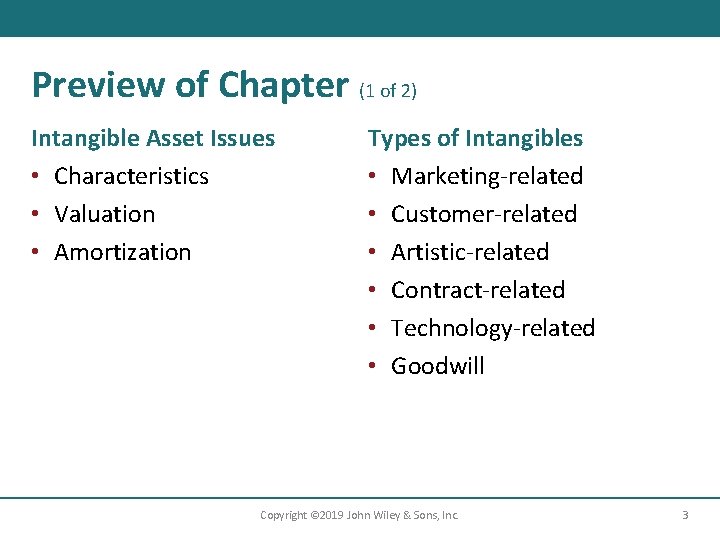 Preview of Chapter (1 of 2)

Intangible Asset Issues

• Characteristics
• Valuation
• Amortization

Types of Intangibles

• Marketing-related
• Customer-related
• Artistic-related
• Contract-related
• Technology-related
• Goodwill

Copyright ©2019 John Wiley & Sons, Inc.

3